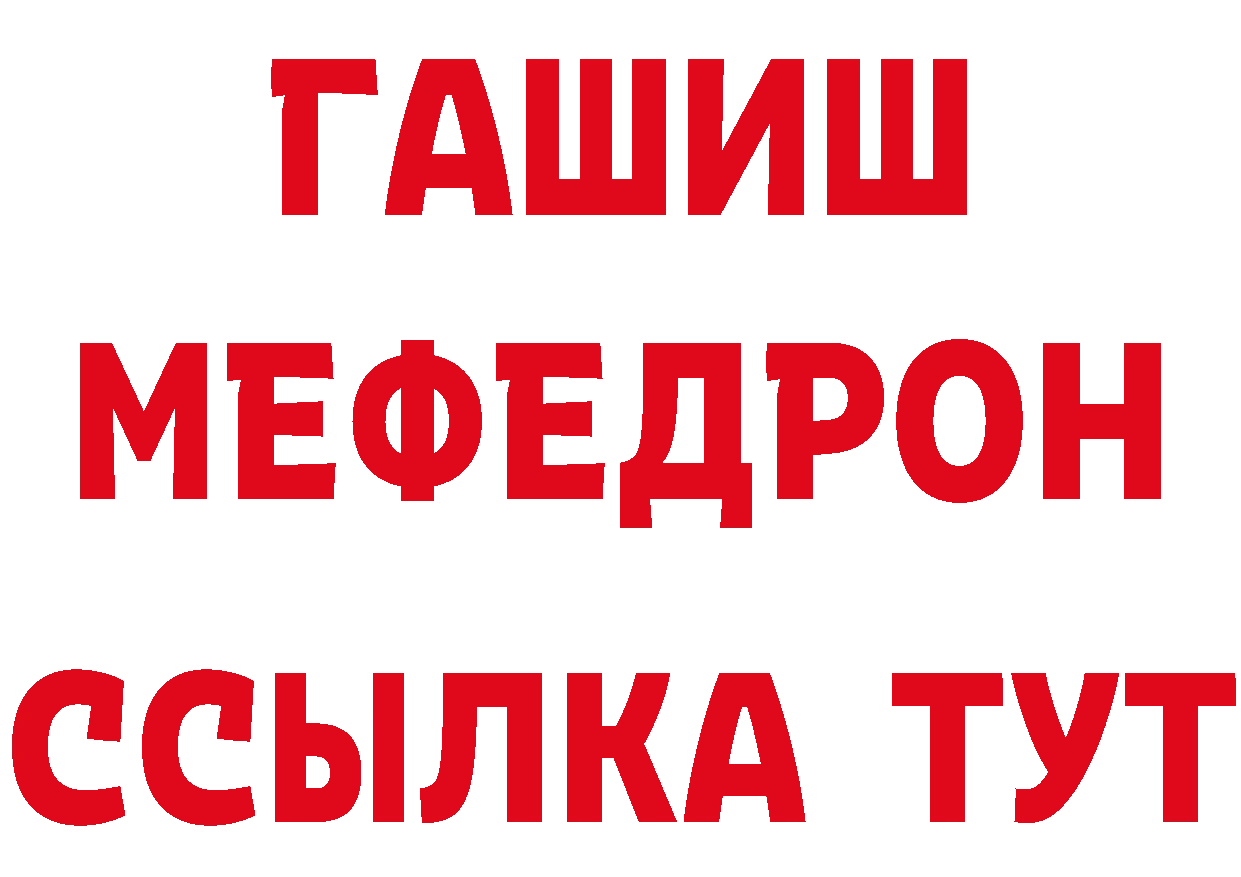 ГАШИШ
МЕФЕДРОН
ССЫЛКА ТУТ